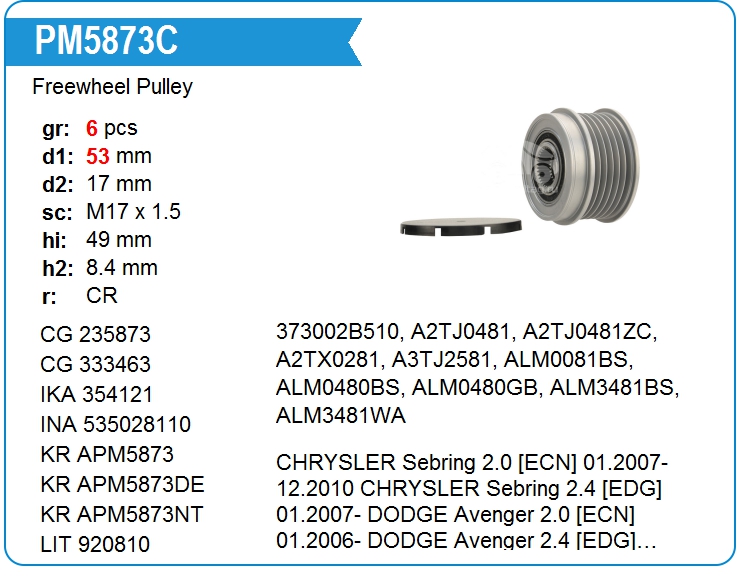 PM5873C

Freewheel Pulley

gr: 6 pcs
d1: 53 mm
d2: 17 mm
sc: M17 x 1.5
hi: 49 mm
h2: 8.4 mm
r: CR

CG 235873
CG 333463
IKA 354121
INA 535028110
KR APM5873
KR APM5873DE
KR APM5873NT
LIT 920810

373002B510, A2TJ0481, A2TJ0481ZC, A2TX0281, A3TJ2581, ALM0081BS, ALM0480BS, ALM0480GB, ALM3481BS, ALM3481WA

CHRYSLER Sebring 2.0 [ECN] 01.2007-12.2010 CHRYSLER Sebring 2.4 [EDG] 01.2007- DODGE Avenger 2.0 [ECN] 01.2006- DODGE Avenger 2.4 [EDG]...